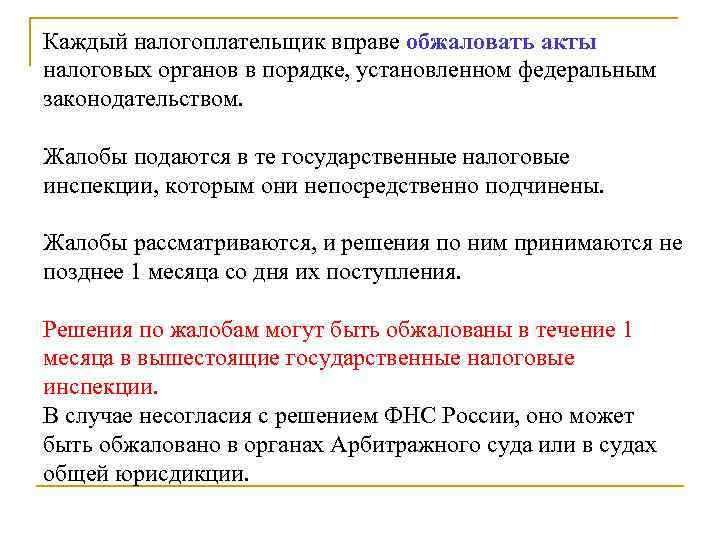 Каждый налогоплательщик вправе обжаловать акты налоговых органов в порядке, установленном федеральным законодательством.

Жалобы подаются в те государственные налоговые инспекции, которым они непосредственно подчинены.

Жалобы рассматриваются, и решения по ним принимаются не позднее 1 месяца со дня их поступления.

Решения по жалобам могут быть обжалованы в течение 1 месяца в вышестоящие государственные налоговые инспекции.
В случае несогласия с решением ФНС России, оно может быть обжаловано в органах Арбитражного суда или в судах общей юрисдикции.